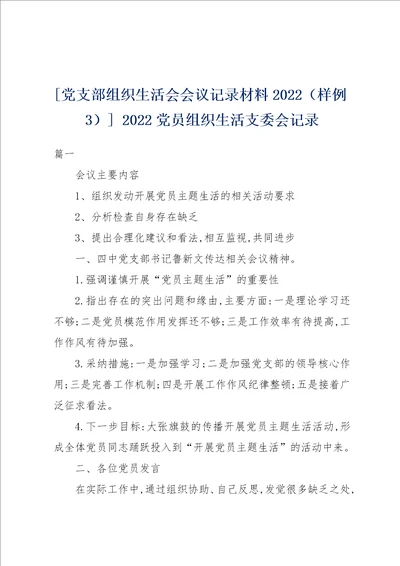 [党支部组织生活会会议记录材料2022（样例3）] 2022党员组织生活支委会记录

篇一

会议主要内容

1、组织发动开展党员主题生活的相关活动要求

2、分析检查自身存在缺乏

3、提出合理化建议和看法,相互监视,共同进步

一、四中党支部书记鲁新文传达相关会议精神。

1.强调谨慎开展“党员主题生活”的重要性

2.指出存在的突出问题和缘由,主要方面:一是理论学习还不够;二是党员模范作用发挥还不够;三是工作效率有待提高,工作作风有待加强。

3.采纳措施:一是加强学习;二是加强党支部的领导核心作用;三是完善工作机制;四是开展工作作风纪律整顿;五是接着广泛征求看法。

4.下一步目标:大张旗鼓的传播开展党员主题生活活动,形成全体党员同志踊跃投入到“开展党员主题生活”的活动中来。

二、各位党员发言

在实际工作中,通过组织协助、自己反思,发觉很多缺乏之处,